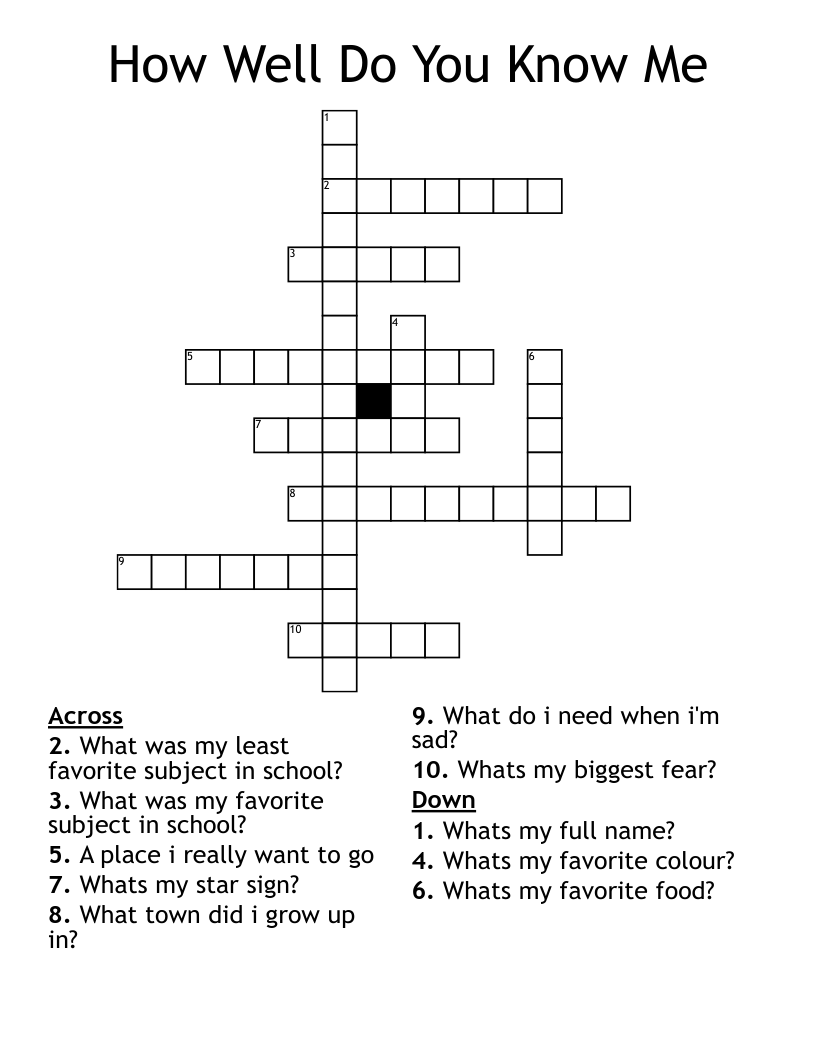 How Well Do You Know Me

1
2
3
4
5
6
7
8
9
10

Across
2. What was my least favorite subject in school?
3. What was my favorite subject in school?
5. A place i really want to go
7. Whats my star sign?
8. What town did i grow up in?
9. What do i need when i'm sad?
10. Whats my biggest fear?

Down
1. Whats my full name?
4. Whats my favorite colour?
6. Whats my favorite food?